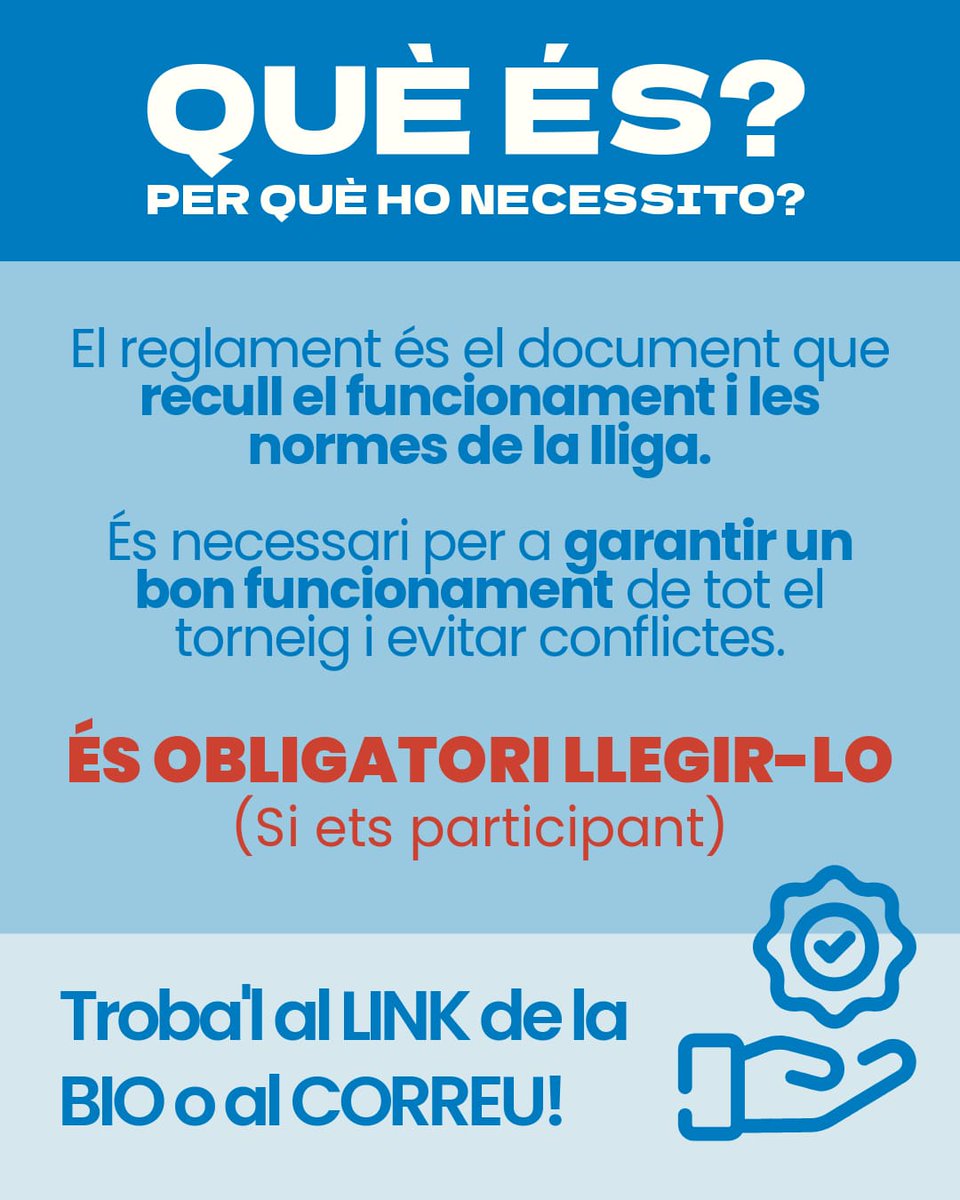 QUÈ ÉS?
PER QUÈ HO NECESSITO?

El reglament és el document que recull el funcionament i les normes de la lliga.

És necessari per a garantir un bon funcionament de tot el torneig i evitar conflictes.

ÉS OBLIGATORI LLEGIR-LO
(Si ets participant)

Troba'l al LINK de la BIO o al CORREU!